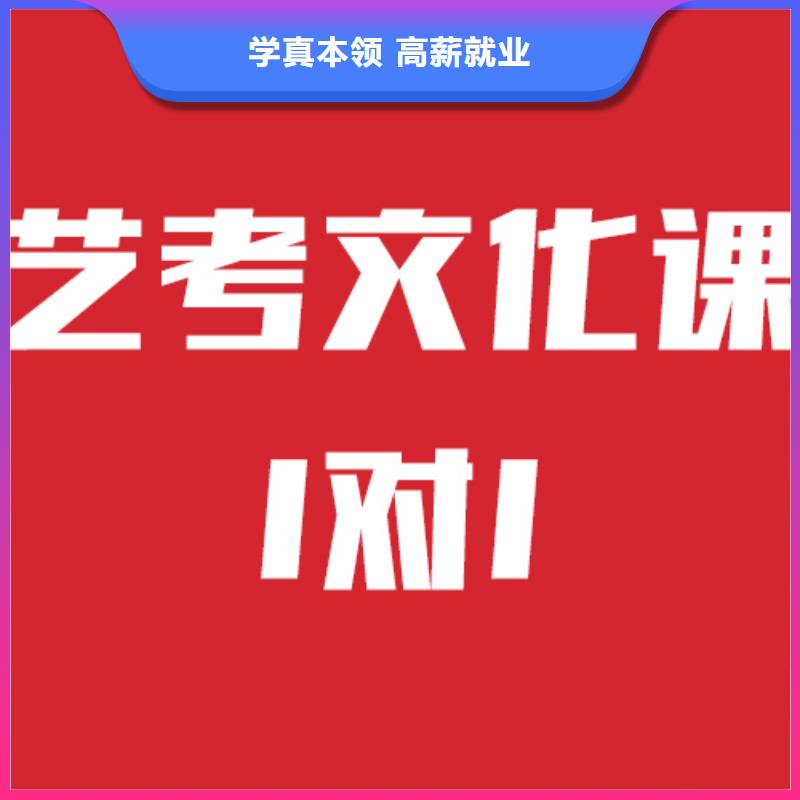 学真本领 高薪就业

艺考文化课

1对1